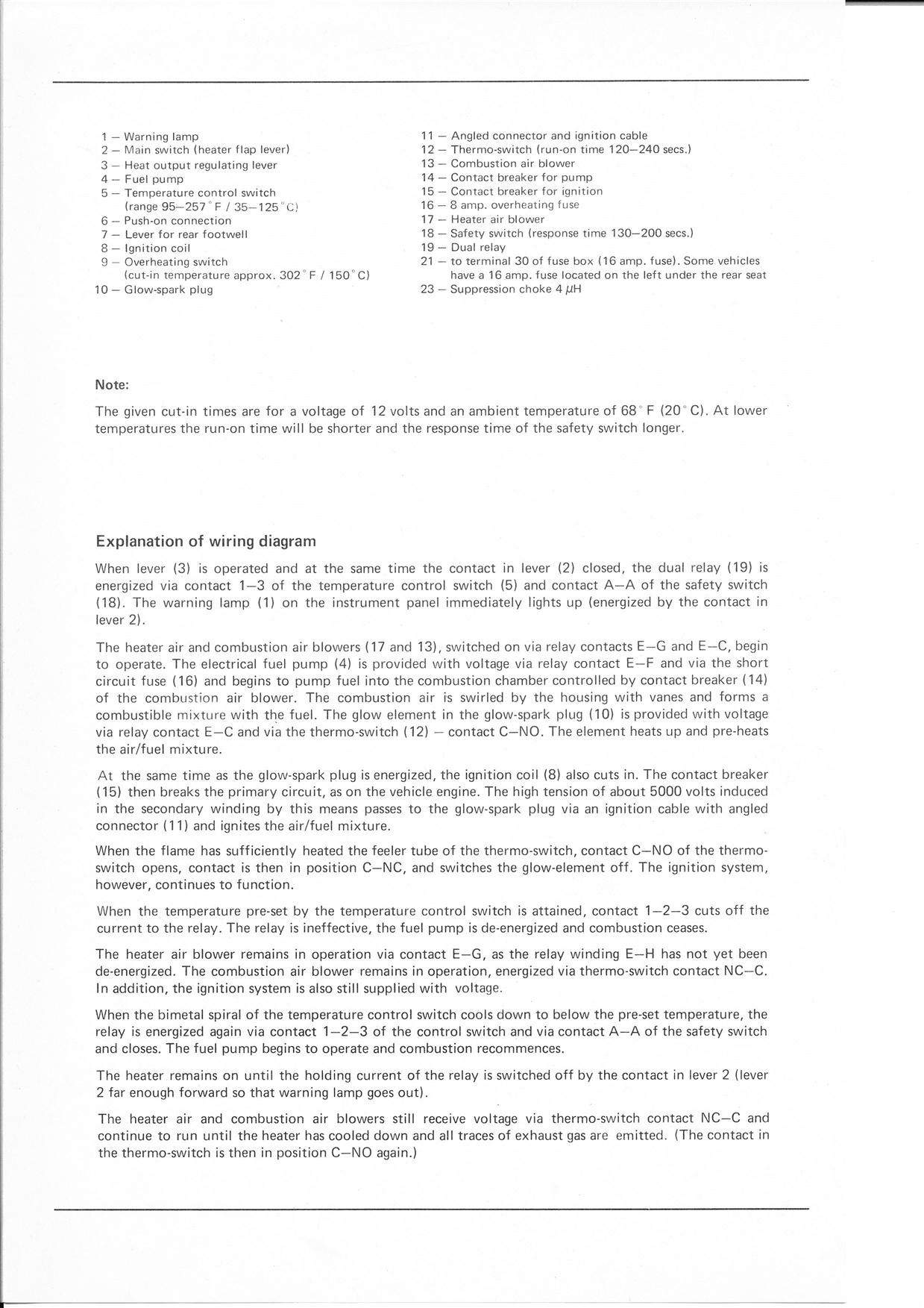 1 – Warning lamp
2 – Main switch (heater flap lever)
3 – Heat output regulating lever
4 – Fuel pump
5 – Temperature control switch (range 95–257° F / 35–125° C)
6 – Push-on connection
7 – Lever for rear footwell
8 – Ignition coil
9 – Overheating switch (cut-in temperature approx. 302° F / 150° C)
10 – Glow-spark plug

11 – Angled connector and ignition cable
12 – Thermo-switch (run-on time 120–240 secs.)
13 – Combustion air blower
14 – Contact breaker for pump
15 – Contact breaker for ignition
16 – 8 amp. overheating fuse
17 – Heater air blower
18 – Safety switch (response time 130–200 secs.)
19 – Dual relay
21 – to terminal 30 of fuse box (16 amp. fuse). Some vehicles have a 16 amp. fuse located on the left under the rear seat
23 – Suppression choke 4 $\mu$H

Note:

The given cut-in times are for a voltage of 12 volts and an ambient temperature of 68° F (20° C). At lower temperatures the run-on time will be shorter and the response time of the safety switch longer.

Explanation of wiring diagram

When lever (3) is operated and at the same time the contact in lever (2) closed, the dual relay (19) is energized via contact 1–3 of the temperature control switch (5) and contact A–A of the safety switch (18). The warning lamp (1) on the instrument panel immediately lights up (energized by the contact in lever 2).

The heater air and combustion air blowers (17 and 13), switched on via relay contacts E–G and E–C, begin to operate. The electrical fuel pump (4) is provided with voltage via relay contact E–F and via the short circuit fuse (16) and begins to pump fuel into the combustion chamber controlled by contact breaker (14) of the combustion air blower. The combustion air is swirled by the housing with vanes and forms a combustible mixture with the fuel. The glow element in the glow-spark plug (10) is provided with voltage via relay contact E–C and via the thermo-switch (12) – contact C–NO. The element heats up and pre-heats the air/fuel mixture.

At the same time as the glow-spark plug is energized, the ignition coil (8) also cuts in. The contact breaker (15) then breaks the primary circuit, as on the vehicle engine. The high tension of about 5000 volts induced in the secondary winding by this means passes to the glow-spark plug via an ignition cable with angled connector (11) and ignites the air/fuel mixture.

When the flame has sufficiently heated the feeler tube of the thermo-switch, contact C–NO of the thermo-switch opens, contact is then in position C–NC, and switches the glow-element off. The ignition system, however, continues to function.

When the temperature pre-set by the temperature control switch is attained, contact 1–2–3 cuts off the current to the relay. The relay is ineffective, the fuel pump is de-energized and combustion ceases.

The heater air blower remains in operation via contact E–G, as the relay winding E–H has not yet been de-energized. The combustion air blower remains in operation, energized via thermo-switch contact NC–C. In addition, the ignition system is also still supplied with voltage.

When the bimetal spiral of the temperature control switch cools down to below the pre-set temperature, the relay is energized again via contact 1–2–3 of the control switch and via contact A–A of the safety switch and closes. The fuel pump begins to operate and combustion recommences.

The heater remains on until the holding current of the relay is switched off by the contact in lever 2 (lever 2 far enough forward so that warning lamp goes out).

The heater air and combustion air blowers still receive voltage via thermo-switch contact NC–C and continue to run until the heater has cooled down and all traces of exhaust gas are emitted. (The contact in the thermo-switch is then in position C–NO again.)